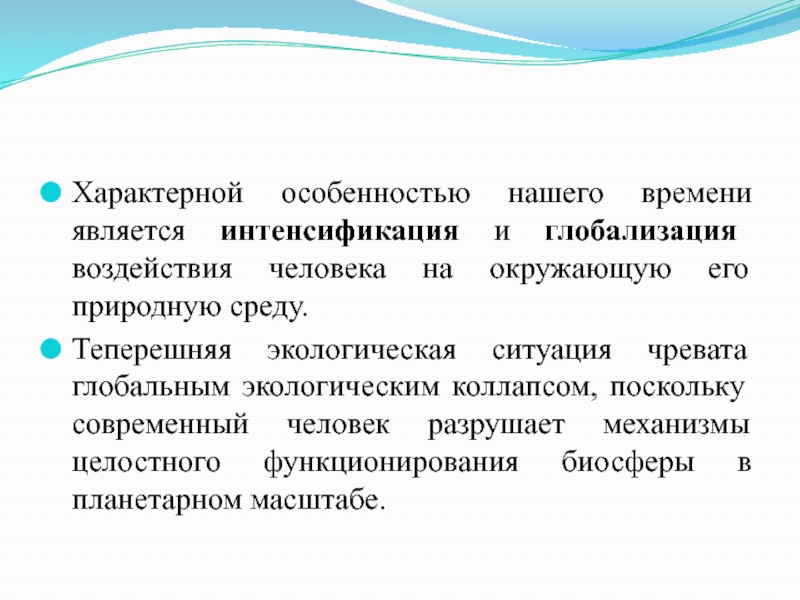 • Характерной особенностью нашего времени является интенсификация и глобализация воздействия человека на окружающую его природную среду.

• Теперешняя экологическая ситуация чревата глобальным экологическим коллапсом, поскольку современный человек разрушает механизмы целостного функционирования биосферы в планетарном масштабе.